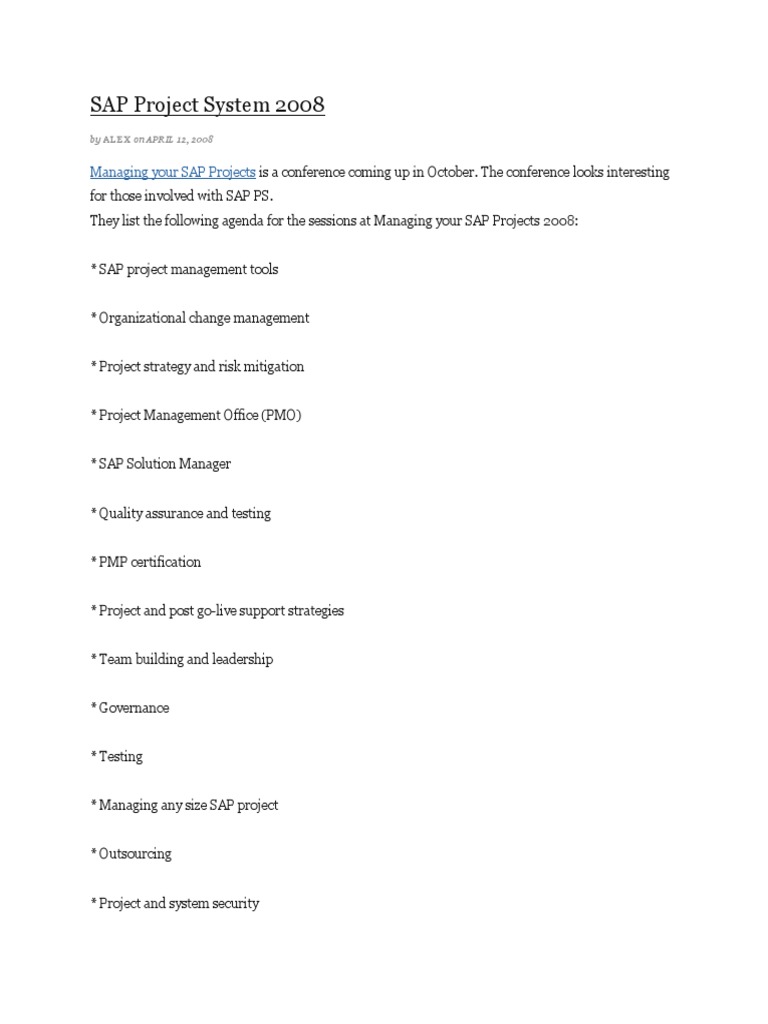 SAP Project System 2008

by ALEX on APRIL 12, 2008

Managing your SAP Projects is a conference coming up in October. The conference looks interesting for those involved with SAP PS.
They list the following agenda for the sessions at Managing your SAP Projects 2008:

* SAP project management tools

* Organizational change management

* Project strategy and risk mitigation

* Project Management Office (PMO)

* SAP Solution Manager

* Quality assurance and testing

* PMP certification

* Project and post go-live support strategies

* Team building and leadership

* Governance

* Testing

* Managing any size SAP project

* Outsourcing

* Project and system security